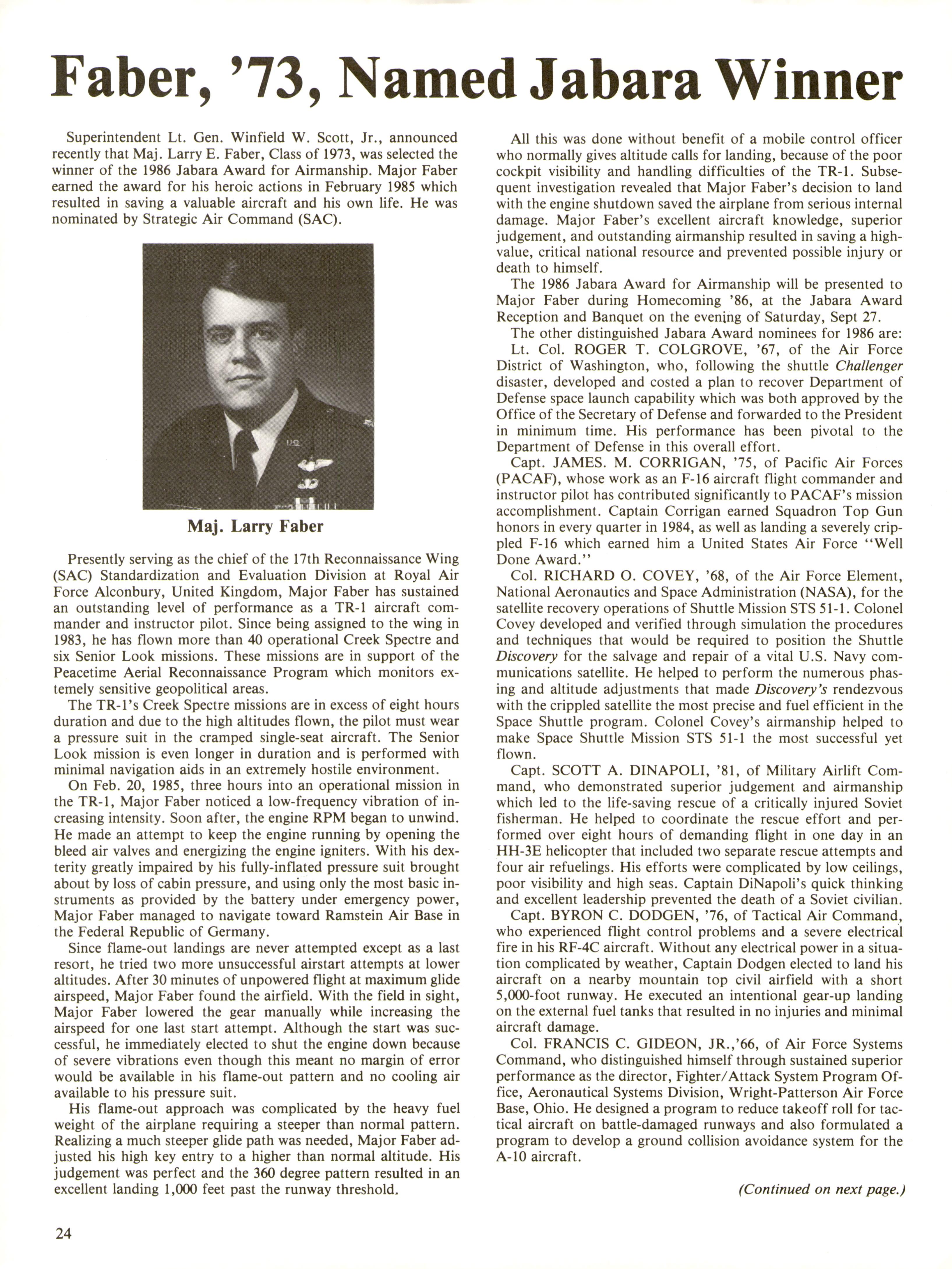 Faber, '73, Named Jabara Winner

Superintendent Lt. Gen. Winfield W. Scott, Jr., announced recently that Maj. Larry E. Faber, Class of 1973, was selected the winner of the 1986 Jabara Award for Airmanship. Major Faber earned the award for his heroic actions in February 1985 which resulted in saving a valuable aircraft and his own life. He was nominated by Strategic Air Command (SAC).

U.S.

Maj. Larry Faber

Presently serving as the chief of the 17th Reconnaissance Wing (SAC) Standardization and Evaluation Division at Royal Air Force Alconbury, United Kingdom, Major Faber has sustained an outstanding level of performance as a TR-1 aircraft commander and instructor pilot. Since being assigned to the wing in 1983, he has flown more than 40 operational Creek Spectre and six Senior Look missions. These missions are in support of the Peacetime Aerial Reconnaissance Program which monitors extemely sensitive geopolitical areas.

The TR-1's Creek Spectre missions are in excess of eight hours duration and due to the high altitudes flown, the pilot must wear a pressure suit in the cramped single-seat aircraft. The Senior Look mission is even longer in duration and is performed with minimal navigation aids in an extremely hostile environment.

On Feb. 20, 1985, three hours into an operational mission in the TR-1, Major Faber noticed a low-frequency vibration of increasing intensity. Soon after, the engine RPM began to unwind. He made an attempt to keep the engine running by opening the bleed air valves and energizing the engine igniters. With his dexterity greatly impaired by his fully-inflated pressure suit brought about by loss of cabin pressure, and using only the most basic instruments as provided by the battery under emergency power, Major Faber managed to navigate toward Ramstein Air Base in the Federal Republic of Germany.

Since flame-out landings are never attempted except as a last resort, he tried two more unsuccessful airstart attempts at lower altitudes. After 30 minutes of unpowered flight at maximum glide airspeed, Major Faber found the airfield. With the field in sight, Major Faber lowered the gear manually while increasing the airspeed for one last start attempt. Although the start was successful, he immediately elected to shut the engine down because of severe vibrations even though this meant no margin of error would be available in his flame-out pattern and no cooling air available to his pressure suit.

His flame-out approach was complicated by the heavy fuel weight of the airplane requiring a steeper than normal pattern. Realizing a much steeper glide path was needed, Major Faber adjusted his high key entry to a higher than normal altitude. His judgement was perfect and the 360 degree pattern resulted in an excellent landing 1,000 feet past the runway threshold.

All this was done without benefit of a mobile control officer who normally gives altitude calls for landing, because of the poor cockpit visibility and handling difficulties of the TR-1. Subsequent investigation revealed that Major Faber's decision to land with the engine shutdown saved the airplane from serious internal damage. Major Faber's excellent aircraft knowledge, superior judgement, and outstanding airmanship resulted in saving a high-value, critical national resource and prevented possible injury or death to himself.

The 1986 Jabara Award for Airmanship will be presented to Major Faber during Homecoming '86, at the Jabara Award Reception and Banquet on the evening of Saturday, Sept 27.

The other distinguished Jabara Award nominees for 1986 are:

Lt. Col. ROGER T. COLGROVE, '67, of the Air Force District of Washington, who, following the shuttle Challenger disaster, developed and costed a plan to recover Department of Defense space launch capability which was both approved by the Office of the Secretary of Defense and forwarded to the President in minimum time. His performance has been pivotal to the Department of Defense in this overall effort.

Capt. JAMES. M. CORRIGAN, '75, of Pacific Air Forces (PACAF), whose work as an F-16 aircraft flight commander and instructor pilot has contributed significantly to PACAF's mission accomplishment. Captain Corrigan earned Squadron Top Gun honors in every quarter in 1984, as well as landing a severely crippled F-16 which earned him a United States Air Force "Well Done Award."

Col. RICHARD O. COVEY, '68, of the Air Force Element, National Aeronautics and Space Administration (NASA), for the satellite recovery operations of Shuttle Mission STS 51-1. Colonel Covey developed and verified through simulation the procedures and techniques that would be required to position the Shuttle Discovery for the salvage and repair of a vital U.S. Navy communications satellite. He helped to perform the numerous phasing and altitude adjustments that made Discovery's rendezvous with the crippled satellite the most precise and fuel efficient in the Space Shuttle program. Colonel Covey's airmanship helped to make Space Shuttle Mission STS 51-1 the most successful yet flown.

Capt. SCOTT A. DINAPOLI, '81, of Military Airlift Command, who demonstrated superior judgement and airmanship which led to the life-saving rescue of a critically injured Soviet fisherman. He helped to coordinate the rescue effort and performed over eight hours of demanding flight in one day in an HH-3E helicopter that included two separate rescue attempts and four air refuelings. His efforts were complicated by low ceilings, poor visibility and high seas. Captain DiNapoli's quick thinking and excellent leadership prevented the death of a Soviet civilian.

Capt. BYRON C. DODGEN, '76, of Tactical Air Command, who experienced flight control problems and a severe electrical fire in his RF-4C aircraft. Without any electrical power in a situation complicated by weather, Captain Dodgen elected to land his aircraft on a nearby mountain top civil airfield with a short 5,000-foot runway. He executed an intentional gear-up landing on the external fuel tanks that resulted in no injuries and minimal aircraft damage.

Col. FRANCIS C. GIDEON, JR.,'66, of Air Force Systems Command, who distinguished himself through sustained superior performance as the director, Fighter/Attack System Program Office, Aeronautical Systems Division, Wright-Patterson Air Force Base, Ohio. He designed a program to reduce takeoff roll for tactical aircraft on battle-damaged runways and also formulated a program to develop a ground collision avoidance system for the A-10 aircraft.

(Continued on next page.)

24